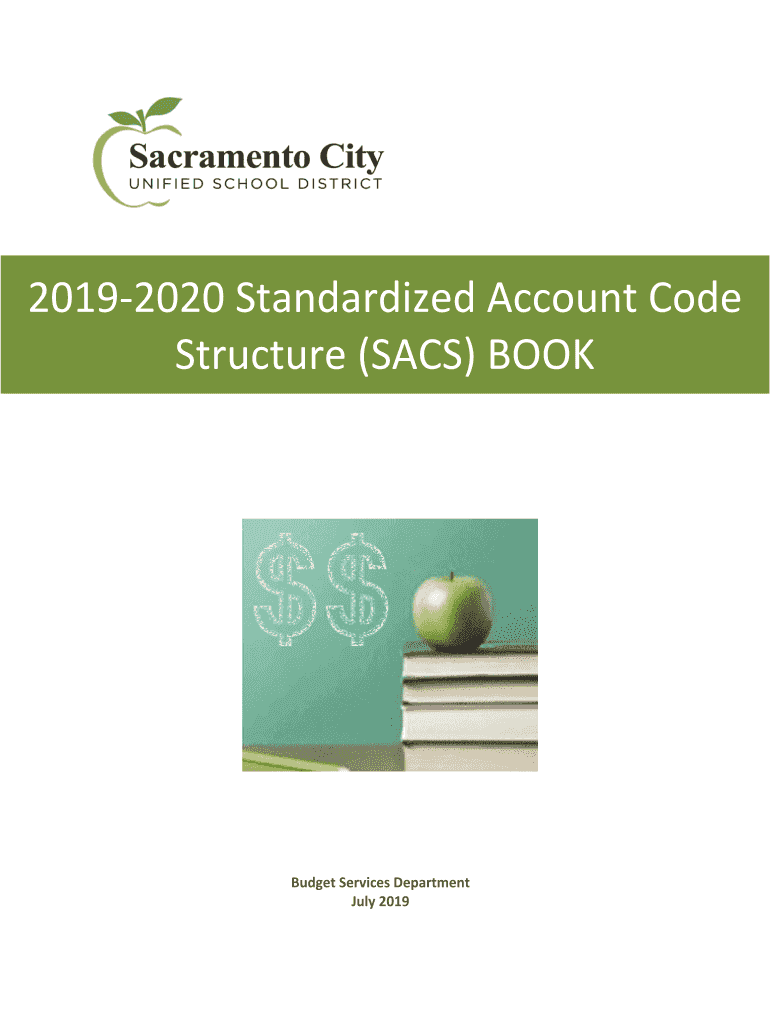 Sacramento City
UNIFIED SCHOOL DISTRICT

2019-2020 Standardized Account Code Structure (SACS) BOOK

$$

Budget Services Department
July 2019